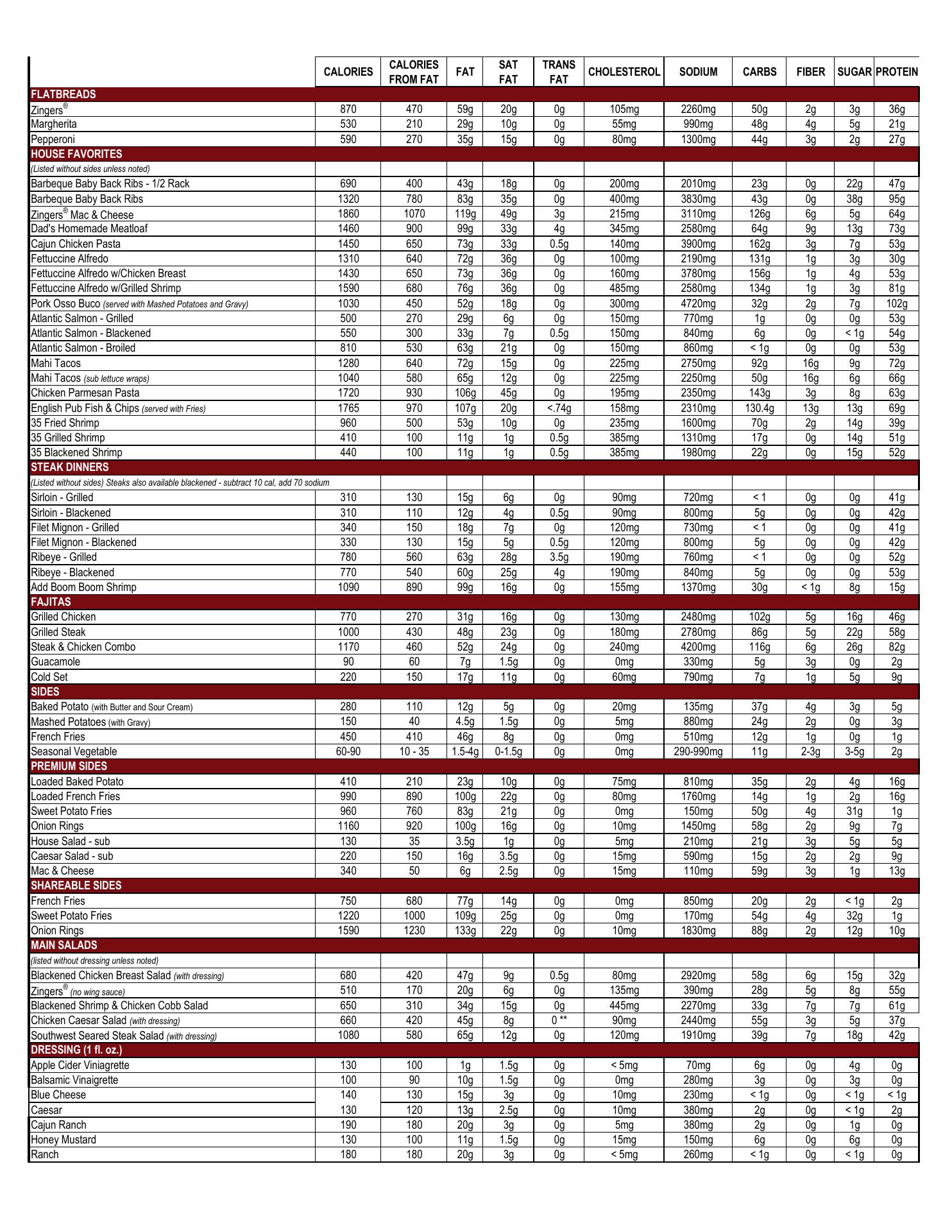 | | CALORIES | CALORIES FROM FAT | FAT | SAT FAT | TRANS FAT | CHOLESTEROL | SODIUM | CARBS | FIBER | SUGAR | PROTEIN |
|---|---|---|---|---|---|---|---|---|---|---|---|
| FLATBREADS | | | | | | | | | | | |
| Zingers® | 870 | 470 | 59g | 20g | 0g | 105mg | 2260mg | 50g | 2g | 3g | 36g |
| Margherita | 530 | 210 | 29g | 10g | 0g | 55mg | 990mg | 48g | 4g | 5g | 21g |
| Pepperoni | 590 | 270 | 35g | 15g | 0g | 80mg | 1300mg | 44g | 3g | 2g | 27g |
| HOUSE FAVORITES | | | | | | | | | | | |
| (Listed without sides unless noted) | | | | | | | | | | | |
| Barbeque Baby Back Ribs - 1/2 Rack | 690 | 400 | 43g | 18g | 0g | 200mg | 2010mg | 23g | 0g | 22g | 47g |
| Barbeque Baby Back Ribs | 1320 | 780 | 83g | 35g | 0g | 400mg | 3830mg | 43g | 0g | 38g | 95g |
| Zingers® Mac & Cheese | 1860 | 1070 | 119g | 49g | 3g | 215mg | 3110mg | 126g | 6g | 5g | 64g |
| Dad's Homemade Meatloaf | 1460 | 900 | 99g | 33g | 4g | 345mg | 2580mg | 64g | 9g | 13g | 73g |
| Cajun Chicken Pasta | 1450 | 650 | 73g | 33g | 0.5g | 140mg | 3900mg | 162g | 3g | 7g | 53g |
| Fettuccine Alfredo | 1310 | 640 | 72g | 36g | 0g | 100mg | 2190mg | 131g | 1g | 3g | 30g |
| Fettuccine Alfredo w/Chicken Breast | 1430 | 650 | 73g | 36g | 0g | 160mg | 3780mg | 156g | 1g | 4g | 53g |
| Fettuccine Alfredo w/Grilled Shrimp | 1590 | 680 | 76g | 36g | 0g | 485mg | 2580mg | 134g | 1g | 3g | 81g |
| Pork Osso Buco (served with Mashed Potatoes and Gravy) | 1030 | 450 | 52g | 18g | 0g | 300mg | 4720mg | 32g | 2g | 7g | 102g |
| Atlantic Salmon - Grilled | 500 | 270 | 29g | 6g | 0g | 150mg | 770mg | 1g | 0g | 0g | 53g |
| Atlantic Salmon - Blackened | 550 | 300 | 33g | 7g | 0.5g | 150mg | 840mg | 6g | 0g | < 1g | 54g |
| Atlantic Salmon - Broiled | 810 | 530 | 63g | 21g | 0g | 150mg | 860mg | < 1g | 0g | 0g | 53g |
| Mahi Tacos | 1280 | 640 | 72g | 15g | 0g | 225mg | 2750mg | 92g | 16g | 9g | 72g |
| Mahi Tacos (sub lettuce wraps) | 1040 | 580 | 65g | 12g | 0g | 225mg | 2250mg | 50g | 16g | 6g | 66g |
| Chicken Parmesan Pasta | 1720 | 930 | 106g | 45g | 0g | 195mg | 2350mg | 143g | 3g | 8g | 63g |
| English Pub Fish & Chips (served with Fries) | 1765 | 970 | 107g | 20g | <.74g | 158mg | 2310mg | 130.4g | 13g | 13g | 69g |
| 35 Fried Shrimp | 960 | 500 | 53g | 10g | 0g | 235mg | 1600mg | 70g | 2g | 14g | 39g |
| 35 Grilled Shrimp | 410 | 100 | 11g | 1g | 0.5g | 385mg | 1310mg | 17g | 0g | 14g | 51g |
| 35 Blackened Shrimp | 440 | 100 | 11g | 1g | 0.5g | 385mg | 1980mg | 22g | 0g | 15g | 52g |
| STEAK DINNERS | | | | | | | | | | | |
| (Listed without sides) Steaks also available blackened - subtract 10 cal, add 70 sodium | | | | | | | | | | | |
| Sirloin - Grilled | 310 | 130 | 15g | 6g | 0g | 90mg | 720mg | < 1 | 0g | 0g | 41g |
| Sirloin - Blackened | 310 | 110 | 12g | 4g | 0.5g | 90mg | 800mg | 5g | 0g | 0g | 42g |
| Filet Mignon - Grilled | 340 | 150 | 18g | 7g | 0g | 120mg | 730mg | < 1 | 0g | 0g | 41g |
| Filet Mignon - Blackened | 330 | 130 | 15g | 5g | 0.5g | 120mg | 800mg | 5g | 0g | 0g | 42g |
| Ribeye - Grilled | 780 | 560 | 63g | 28g | 3.5g | 190mg | 760mg | < 1 | 0g | 0g | 52g |
| Ribeye - Blackened | 770 | 540 | 60g | 25g | 4g | 190mg | 840mg | 5g | 0g | 0g | 53g |
| Add Boom Boom Shrimp | 1090 | 890 | 99g | 16g | 0g | 155mg | 1370mg | 30g | < 1g | 8g | 15g |
| FAJITAS | | | | | | | | | | | |
| Grilled Chicken | 770 | 270 | 31g | 16g | 0g | 130mg | 2480mg | 102g | 5g | 16g | 46g |
| Grilled Steak | 1000 | 430 | 48g | 23g | 0g | 180mg | 2780mg | 86g | 5g | 22g | 58g |
| Steak & Chicken Combo | 1170 | 460 | 52g | 24g | 0g | 240mg | 4200mg | 116g | 6g | 26g | 82g |
| Guacamole | 90 | 60 | 7g | 1.5g | 0g | 0mg | 330mg | 5g | 3g | 0g | 2g |
| Cold Set | 220 | 150 | 17g | 11g | 0g | 60mg | 790mg | 7g | 1g | 5g | 9g |
| SIDES | | | | | | | | | | | |
| Baked Potato (with Butter and Sour Cream) | 280 | 110 | 12g | 5g | 0g | 20mg | 135mg | 37g | 4g | 3g | 5g |
| Mashed Potatoes (with Gravy) | 150 | 40 | 4.5g | 1.5g | 0g | 5mg | 880mg | 24g | 2g | 0g | 3g |
| French Fries | 450 | 410 | 46g | 8g | 0g | 0mg | 510mg | 12g | 1g | 0g | 1g |
| Seasonal Vegetable | 60-90 | 10 - 35 | 1.5-4g | 0-1.5g | 0g | 0mg | 290-990mg | 11g | 2-3g | 3-5g | 2g |
| PREMIUM SIDES | | | | | | | | | | | |
| Loaded Baked Potato | 410 | 210 | 23g | 10g | 0g | 75mg | 810mg | 35g | 2g | 4g | 16g |
| Loaded French Fries | 990 | 890 | 100g | 22g | 0g | 80mg | 1760mg | 14g | 1g | 2g | 16g |
| Sweet Potato Fries | 960 | 760 | 83g | 21g | 0g | 0mg | 150mg | 50g | 4g | 31g | 1g |
| Onion Rings | 1160 | 920 | 100g | 16g | 0g | 10mg | 1450mg | 58g | 2g | 9g | 7g |
| House Salad - sub | 130 | 35 | 3.5g | 1g | 0g | 5mg | 210mg | 21g | 3g | 5g | 5g |
| Caesar Salad - sub | 220 | 150 | 16g | 3.5g | 0g | 15mg | 590mg | 15g | 2g | 2g | 9g |
| Mac & Cheese | 340 | 50 | 6g | 2.5g | 0g | 15mg | 110mg | 59g | 3g | 1g | 13g |
| SHAREABLE SIDES | | | | | | | | | | | |
| French Fries | 750 | 680 | 77g | 14g | 0g | 0mg | 850mg | 20g | 2g | < 1g | 2g |
| Sweet Potato Fries | 1220 | 1000 | 109g | 25g | 0g | 0mg | 170mg | 54g | 4g | 32g | 1g |
| Onion Rings | 1590 | 1230 | 133g | 22g | 0g | 10mg | 1830mg | 88g | 2g | 12g | 10g |
| MAIN SALADS | | | | | | | | | | | |
| (listed without dressing unless noted) | | | | | | | | | | | |
| Blackened Chicken Breast Salad (with dressing) | 680 | 420 | 47g | 9g | 0.5g | 80mg | 2920mg | 58g | 6g | 15g | 32g |
| Zingers® (no wing sauce) | 510 | 170 | 20g | 6g | 0g | 135mg | 390mg | 28g | 5g | 8g | 55g |
| Blackened Shrimp & Chicken Cobb Salad | 650 | 310 | 34g | 15g | 0g | 445mg | 2270mg | 33g | 7g | 7g | 61g |
| Chicken Caesar Salad (with dressing) | 660 | 420 | 45g | 8g | 0 ** | 90mg | 2440mg | 55g | 3g | 5g | 37g |
| Southwest Seared Steak Salad (with dressing) | 1080 | 580 | 65g | 12g | 0g | 120mg | 1910mg | 39g | 7g | 18g | 42g |
| DRESSING (1 fl. oz.) | | | | | | | | | | | |
| Apple Cider Viniagrette | 130 | 100 | 1g | 1.5g | 0g | < 5mg | 70mg | 6g | 0g | 4g | 0g |
| Balsamic Vinaigrette | 100 | 90 | 10g | 1.5g | 0g | 0mg | 280mg | 3g | 0g | 3g | 0g |
| Blue Cheese | 140 | 130 | 15g | 3g | 0g | 10mg | 230mg | < 1g | 0g | < 1g | < 1g |
| Caesar | 130 | 120 | 13g | 2.5g | 0g | 10mg | 380mg | 2g | 0g | < 1g | 2g |
| Cajun Ranch | 190 | 180 | 20g | 3g | 0g | 5mg | 380mg | 2g | 0g | 1g | 0g |
| Honey Mustard | 130 | 100 | 11g | 1.5g | 0g | 15mg | 150mg | 6g | 0g | 6g | 0g |
| Ranch | 180 | 180 | 20g | 3g | 0g | < 5mg | 260mg | < 1g | 0g | < 1g | 0g |